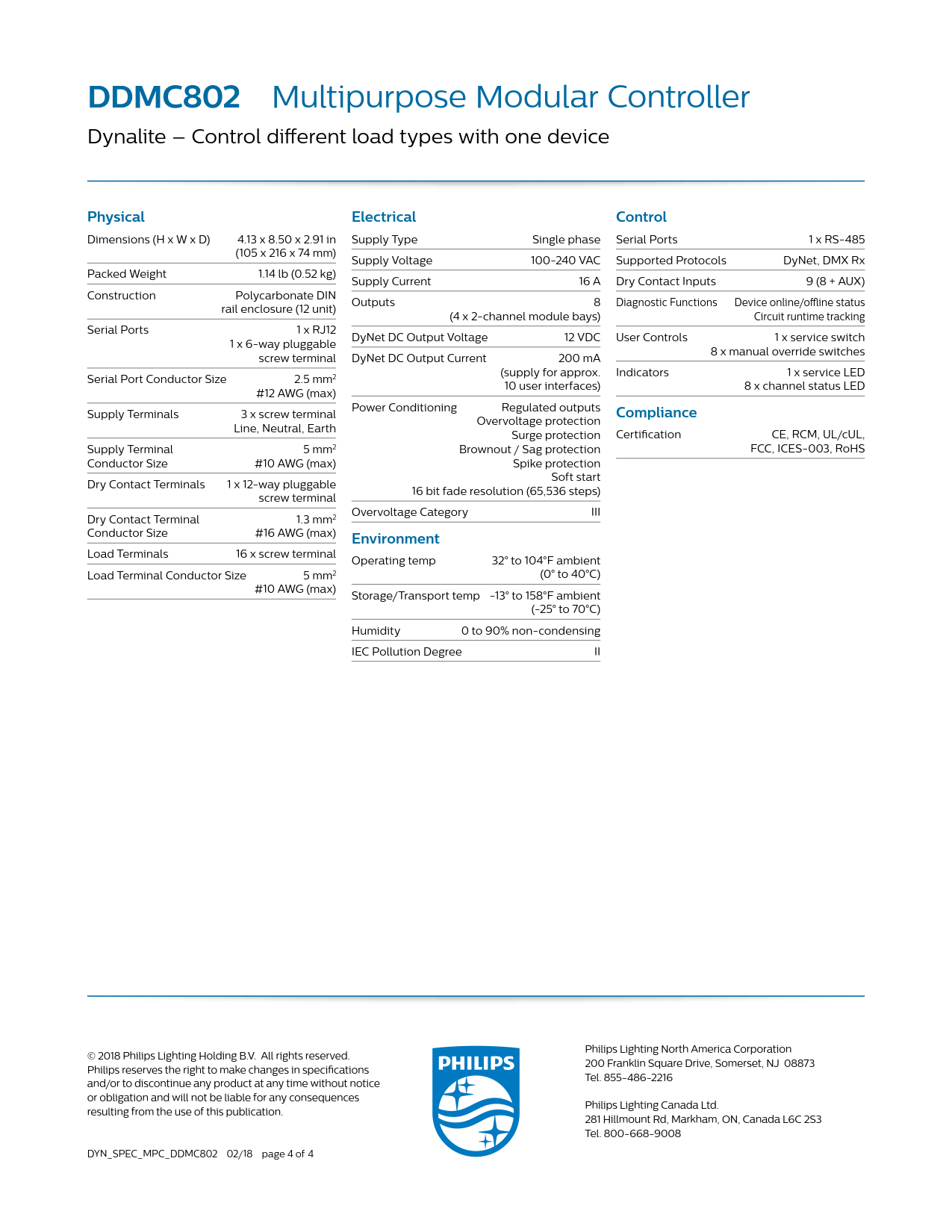 DDMC802 Multipurpose Modular Controller

Dynalite – Control different load types with one device

Physical

Dimensions (H x W x D) 4.13 x 8.50 x 2.91 in (105 x 216 x 74 mm)

Packed Weight 1.14 lb (0.52 kg)

Construction Polycarbonate DIN rail enclosure (12 unit)

Serial Ports 1 x RJ12 1 x 6-way pluggable screw terminal

Serial Port Conductor Size 2.5 $mm^2$ #12 AWG (max)

Supply Terminals 3 x screw terminal Line, Neutral, Earth

Supply Terminal Conductor Size 5 $mm^2$ #10 AWG (max)

Dry Contact Terminals 1 x 12-way pluggable screw terminal

Dry Contact Terminal Conductor Size 1.3 $mm^2$ #16 AWG (max)

Load Terminals 16 x screw terminal

Load Terminal Conductor Size 5 $mm^2$ #10 AWG (max)

Electrical

Supply Type Single phase

Supply Voltage 100-240 VAC

Supply Current 16 A

Outputs 8 (4 x 2-channel module bays)

DyNet DC Output Voltage 12 VDC

DyNet DC Output Current 200 mA (supply for approx. 10 user interfaces)

Power Conditioning Regulated outputs Overvoltage protection Surge protection Brownout / Sag protection Spike protection Soft start 16 bit fade resolution (65,536 steps)

Overvoltage Category III

Environment

Operating temp 32° to 104°F ambient (0° to 40°C)

Storage/Transport temp -13° to 158°F ambient (-25° to 70°C)

Humidity 0 to 90% non-condensing

IEC Pollution Degree II

Control

Serial Ports 1 x RS-485

Supported Protocols DyNet, DMX Rx

Dry Contact Inputs 9 (8 + AUX)

Diagnostic Functions Device online/offline status Circuit runtime tracking

User Controls 1 x service switch 8 x manual override switches

Indicators 1 x service LED 8 x channel status LED

Compliance

Certification CE, RCM, UL/cUL, FCC, ICES-003, RoHS

© 2018 Philips Lighting Holding B.V. All rights reserved. Philips reserves the right to make changes in specifications and/or to discontinue any product at any time without notice or obligation and will not be liable for any consequences resulting from the use of this publication.

DYN_SPEC_MPC_DDMC802 02/18 page 4 of 4

PHILIPS

Philips Lighting North America Corporation
200 Franklin Square Drive, Somerset, NJ 08873
Tel. 855-486-2216

Philips Lighting Canada Ltd.
281 Hillmount Rd, Markham, ON, Canada L6C 2S3
Tel. 800-668-9008